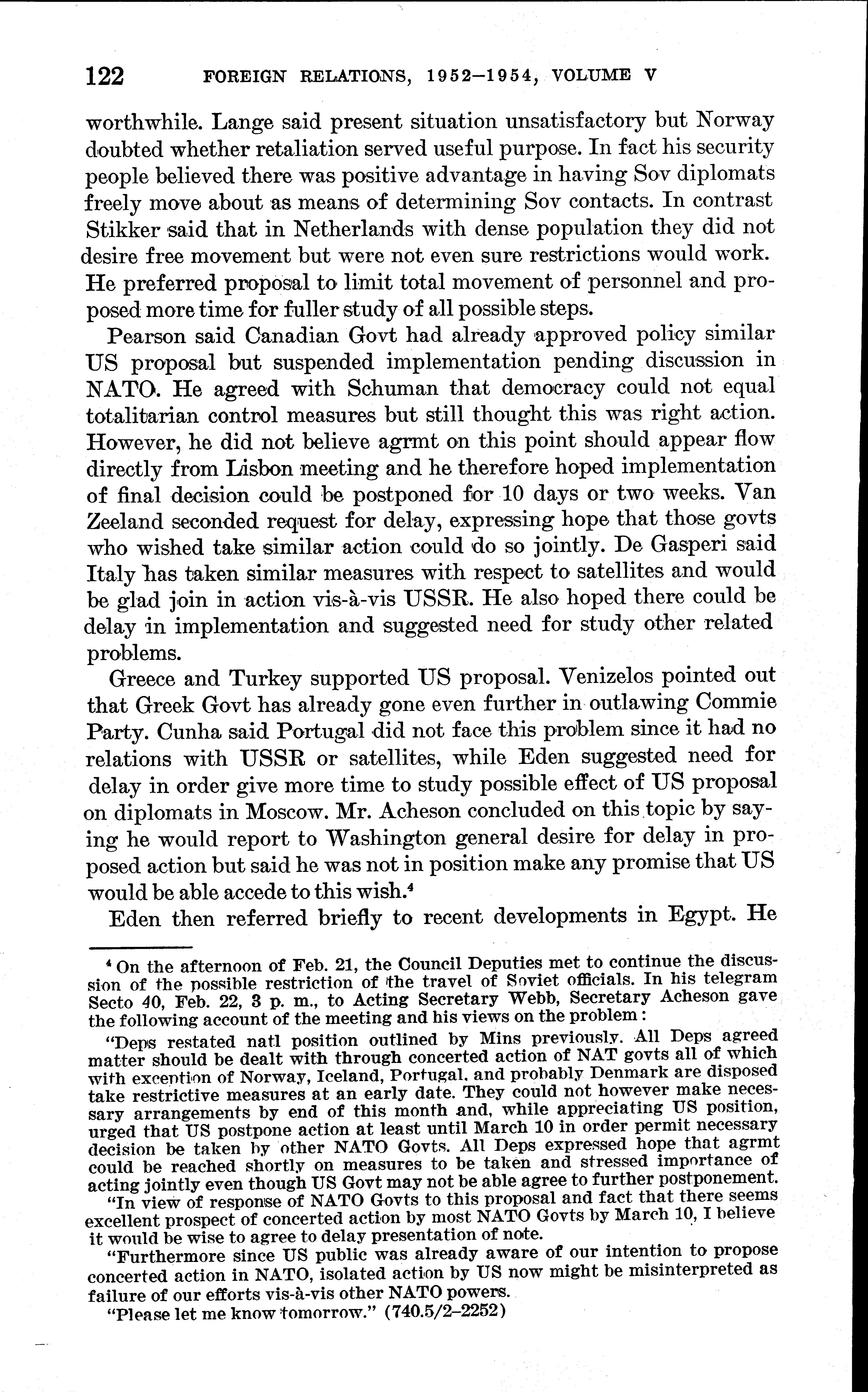 122 FOREIGN RELATIONS, 1952–1954, VOLUME V

worthwhile. Lange said present situation unsatisfactory but Norway doubted whether retaliation served useful purpose. In fact his security people believed there was positive advantage in having Sov diplomats freely move about as means of determining Sov contacts. In contrast Stikker said that in Netherlands with dense population they did not desire free movement but were not even sure restrictions would work. He preferred proposal to limit total movement of personnel and proposed more time for fuller study of all possible steps.

Pearson said Canadian Govt had already approved policy similar US proposal but suspended implementation pending discussion in NATO. He agreed with Schuman that democracy could not equal totalitarian control measures but still thought this was right action. However, he did not believe agrmt on this point should appear flow directly from Lisbon meeting and he therefore hoped implementation of final decision could be postponed for 10 days or two weeks. Van Zeeland seconded request for delay, expressing hope that those govts who wished take similar action could do so jointly. De Gasperi said Italy has taken similar measures with respect to satellites and would be glad join in action vis-à-vis USSR. He also hoped there could be delay in implementation and suggested need for study other related problems.

Greece and Turkey supported US proposal. Venizelos pointed out that Greek Govt has already gone even further in outlawing Commie Party. Cunha said Portugal did not face this problem since it had no relations with USSR or satellites, while Eden suggested need for delay in order give more time to study possible effect of US proposal on diplomats in Moscow. Mr. Acheson concluded on this topic by saying he would report to Washington general desire for delay in proposed action but said he was not in position make any promise that US would be able accede to this wish.$^4$

Eden then referred briefly to recent developments in Egypt. He

$^4$ On the afternoon of Feb. 21, the Council Deputies met to continue the discussion of the possible restriction of the travel of Soviet officials. In his telegram Secto 40, Feb. 22, 3 p. m., to Acting Secretary Webb, Secretary Acheson gave the following account of the meeting and his views on the problem:

"Deps restated natl position outlined by Mins previously. All Deps agreed matter should be dealt with through concerted action of NAT govts all of which with exception of Norway, Iceland, Portugal, and probably Denmark are disposed take restrictive measures at an early date. They could not however make necessary arrangements by end of this month and, while appreciating US position, urged that US postpone action at least until March 10 in order permit necessary decision be taken by other NATO Govts. All Deps expressed hope that agrmt could be reached shortly on measures to be taken and stressed importance of acting jointly even though US Govt may not be able agree to further postponement.

"In view of response of NATO Govts to this proposal and fact that there seems excellent prospect of concerted action by most NATO Govts by March 10, I believe it would be wise to agree to delay presentation of note.

"Furthermore since US public was already aware of our intention to propose concerted action in NATO, isolated action by US now might be misinterpreted as failure of our efforts vis-à-vis other NATO powers.

"Please let me know tomorrow." (740.5/2–2252)